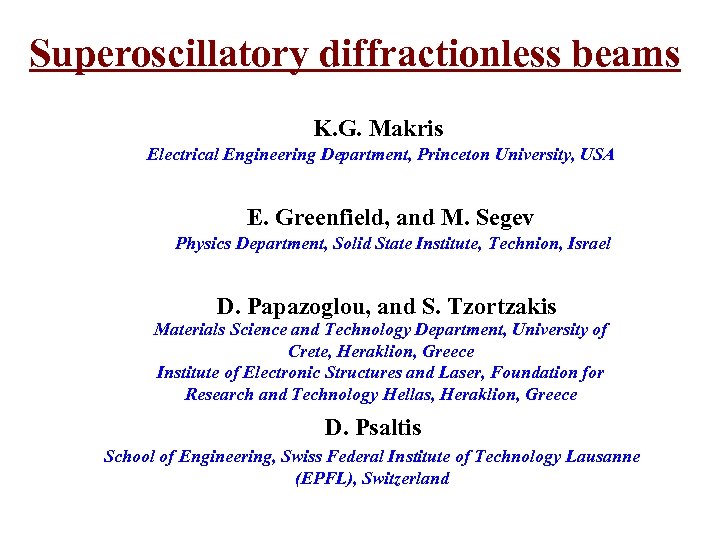 Superoscillatory diffractionless beams

K.G. Makris
Electrical Engineering Department, Princeton University, USA

E. Greenfield, and M. Segev
Physics Department, Solid State Institute, Technion, Israel

D. Papazoglou, and S. Tzortzakis
Materials Science and Technology Department, University of Crete, Heraklion, Greece
Institute of Electronic Structures and Laser, Foundation for Research and Technology Hellas, Heraklion, Greece

D. Psaltis
School of Engineering, Swiss Federal Institute of Technology Lausanne (EPFL), Switzerland